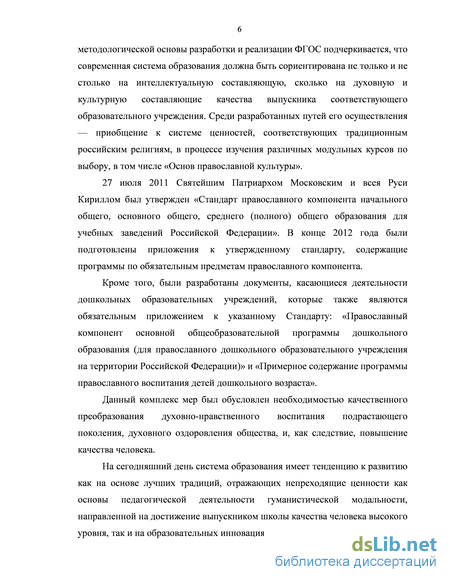 6

методологической основы разработки и реализации ФГОС подчеркивается, что современная система образования должна быть сориентирована не только и не столько на интеллектуальную составляющую, сколько на духовную и культурную составляющие качества выпускника соответствующего образовательного учреждения. Среди разработанных путей его осуществления — приобщение к системе ценностей, соответствующих традиционным российским религиям, в процессе изучения различных модульных курсов по выбору, в том числе «Основ православной культуры».

27 июля 2011 Святейшим Патриархом Московским и всея Руси Кириллом был утвержден «Стандарт православного компонента начального общего, основного общего, среднего (полного) общего образования для учебных заведений Российской Федерации». В конце 2012 года были подготовлены приложения к утвержденному стандарту, содержащие программы по обязательным предметам православного компонента.

Кроме того, были разработаны документы, касающиеся деятельности дошкольных образовательных учреждений, которые также являются обязательным приложением к указанному Стандарту: «Православный компонент основной общеобразовательной программы дошкольного образования (для православного дошкольного образовательного учреждения на территории Российской Федерации)» и «Примерное содержание программы православного воспитания детей дошкольного возраста».

Данный комплекс мер был обусловлен необходимостью качественного преобразования духовно-нравственного воспитания подрастающего поколения, духовного оздоровления общества, и, как следствие, повышение качества человека.

На сегодняшний день система образования имеет тенденцию к развитию как на основе лучших традиций, отражающих непреходящие ценности как основы педагогической деятельности гуманистической модальности, направленной на достижение выпускником школы качества человека высокого уровня, так и на образовательных инновация

dsLib.net
библиотека диссертаций